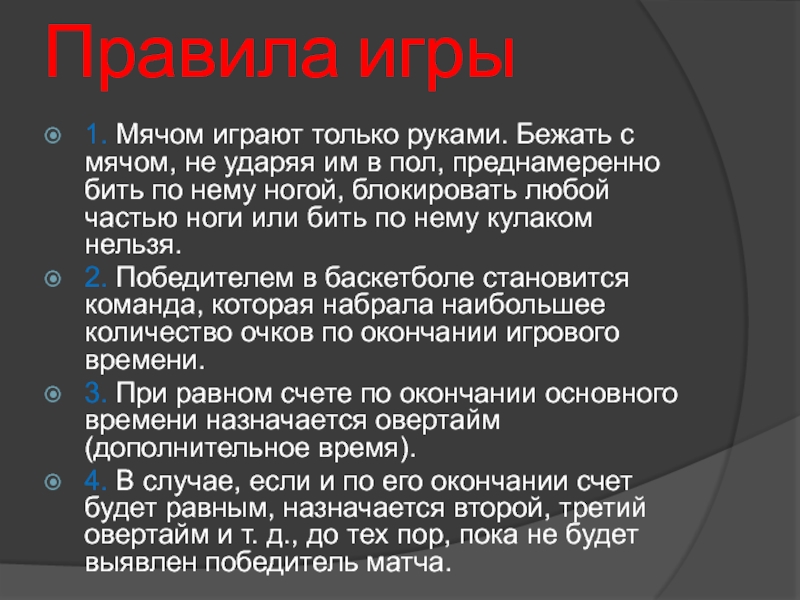 Правила игры

1. Мячом играют только руками. Бежать с мячом, не ударяя им в пол, преднамеренно бить по нему ногой, блокировать любой частью ноги или бить по нему кулаком нельзя.

2. Победителем в баскетболе становится команда, которая набрала наибольшее количество очков по окончании игрового времени.

3. При равном счете по окончании основного времени назначается овертайм (дополнительное время).

4. В случае, если и по его окончании счет будет равным, назначается второй, третий овертайм и т. д., до тех пор, пока не будет выявлен победитель матча.